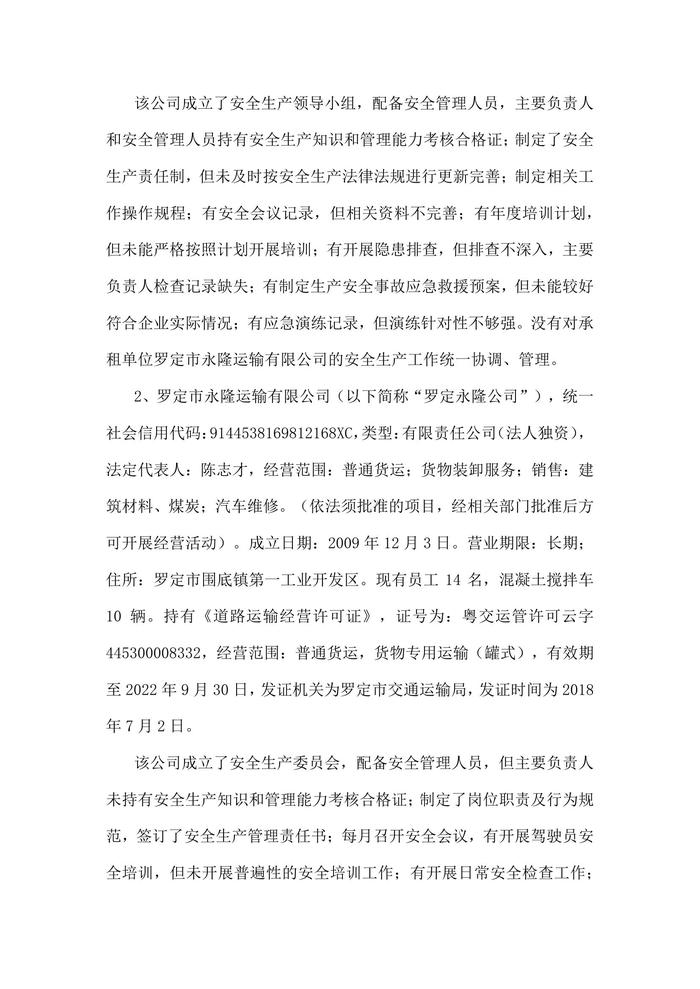 该公司成立了安全生产领导小组，配备安全管理人员，主要负责人和安全管理人员持有安全生产知识和管理能力考核合格证；制定了安全生产责任制，但未及时按安全生产法律法规进行更新完善；制定相关工作操作规程；有安全会议记录，但相关资料不完善；有年度培训计划，但未能严格按照计划开展培训；有开展隐患排查，但排查不深入，主要负责人检查记录缺失；有制定生产安全事故应急救援预案，但未能较好符合企业实际情况；有应急演练记录，但演练针对性不够强。没有对承租单位罗定市永隆运输有限公司的安全生产工作统一协调、管理。

2、罗定市永隆运输有限公司（以下简称“罗定永隆公司”），统一社会信用代码:9144538169812168XC，类型:有限责任公司(法人独资)，法定代表人：陈志才，经营范围：普通货运；货物装卸服务；销售：建筑材料、煤炭；汽车维修。（依法须批准的项目，经相关部门批准后方可开展经营活动）。成立日期：2009 年 12 月 3 日。营业期限：长期；住所：罗定市围底镇第一工业开发区。现有员工 14 名，混凝土搅拌车 10 辆。持有《道路运输经营许可证》，证号为：粤交运管许可云字 445300008332，经营范围：普通货运，货物专用运输（罐式），有效期至 2022 年 9 月 30 日，发证机关为罗定市交通运输局，发证时间为 2018 年 7 月 2 日。

该公司成立了安全生产委员会，配备安全管理人员，但主要负责人未持有安全生产知识和管理能力考核合格证；制定了岗位职责及行为规范，签订了安全生产管理责任书；每月召开安全会议，有开展驾驶员安全培训，但未开展普遍性的安全培训工作；有开展日常安全检查工作；